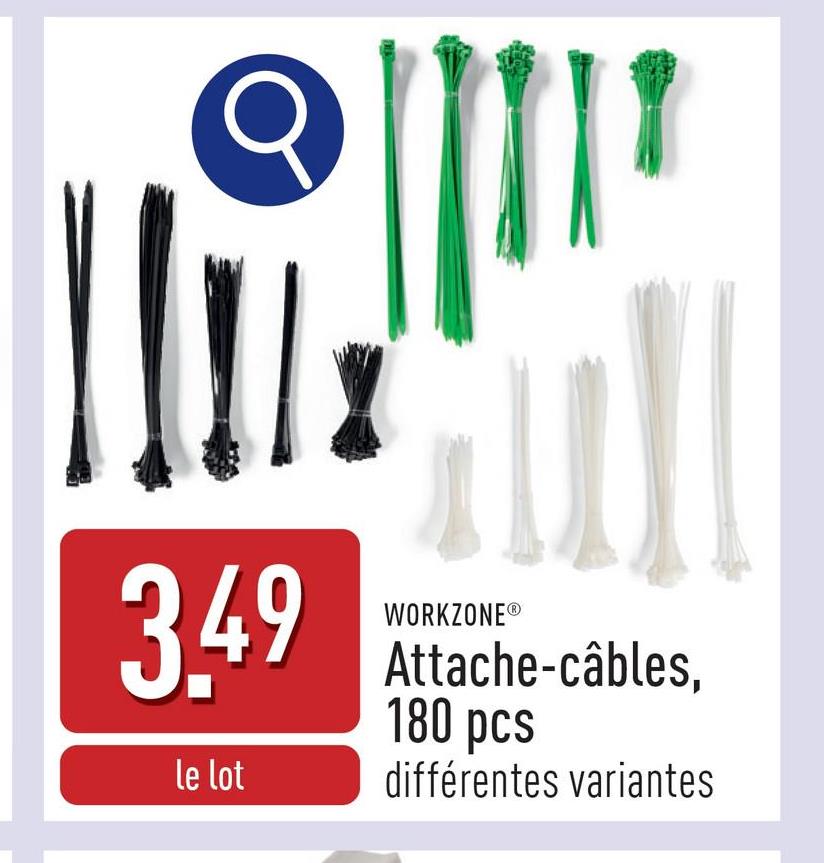 3.49

le lot

WORKZONE®
Attache-câbles, 180 pcs
différentes variantes